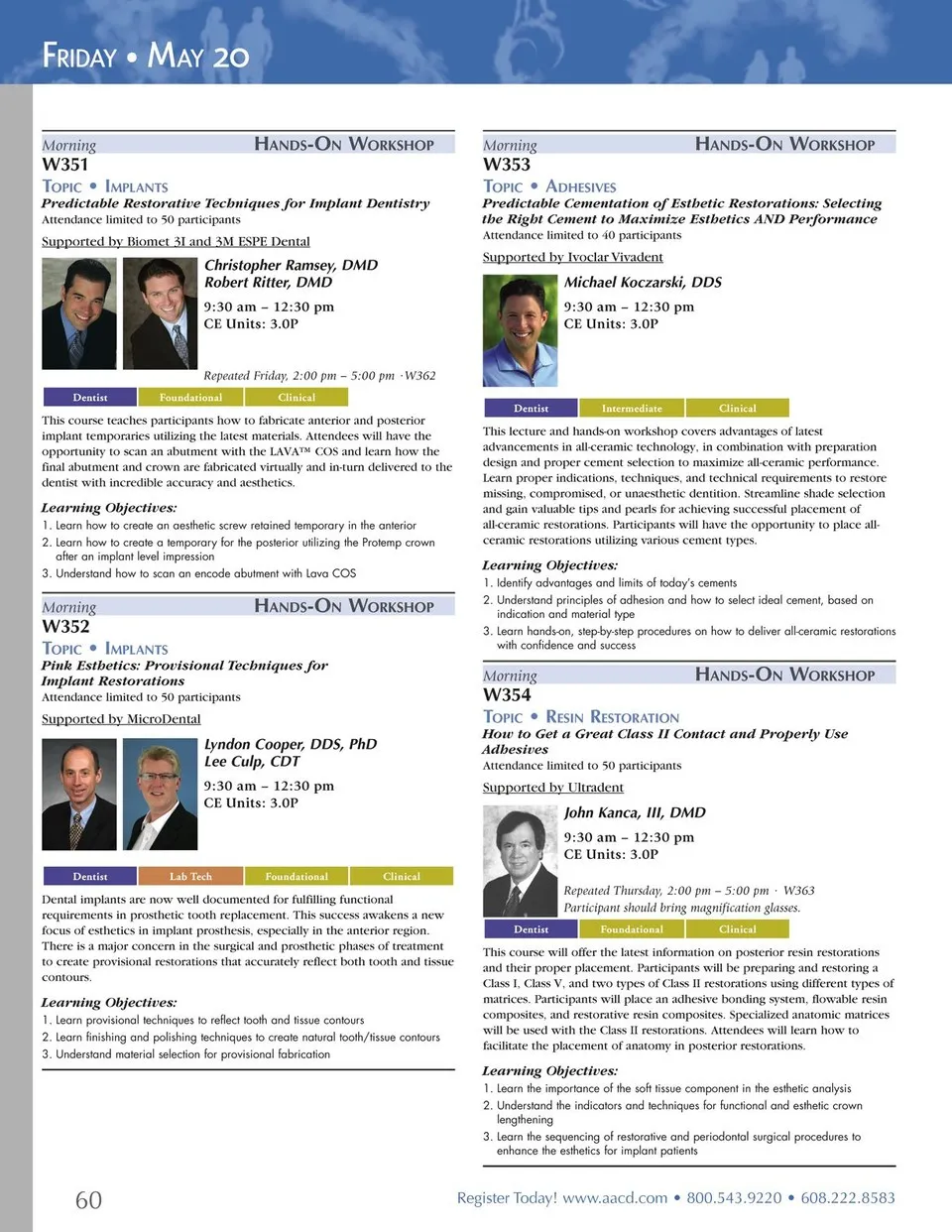 Friday • May 20

Morning
Hands-On Workshop
W351
Topic • Implants
Predictable Restorative Techniques for Implant Dentistry
Attendance limited to 50 participants

Supported by Biomet 3I and 3M ESPE Dental

Christopher Ramsey, DMD
Robert Ritter, DMD
9:30 am – 12:30 pm
CE Units: 3.0P

Repeated Friday, 2:00 pm – 5:00 pm · W362

Dentist
Foundational
Clinical

This course teaches participants how to fabricate anterior and posterior implant temporaries utilizing the latest materials. Attendees will have the opportunity to scan an abutment with the LAVA™ COS and learn how the final abutment and crown are fabricated virtually and in-turn delivered to the dentist with incredible accuracy and aesthetics.

Learning Objectives:
1. Learn how to create an aesthetic screw retained temporary in the anterior
2. Learn how to create a temporary for the posterior utilizing the Protemp crown after an implant level impression
3. Understand how to scan an encode abutment with Lava COS

Morning
Hands-On Workshop
W352
Topic • Implants
Pink Esthetics: Provisional Techniques for Implant Restorations
Attendance limited to 50 participants

Supported by MicroDental

Lyndon Cooper, DDS, PhD
Lee Culp, CDT
9:30 am – 12:30 pm
CE Units: 3.0P

Dentist
Lab Tech
Foundational
Clinical

Dental implants are now well documented for fulfilling functional requirements in prosthetic tooth replacement. This success awakens a new focus of esthetics in implant prosthesis, especially in the anterior region. There is a major concern in the surgical and prosthetic phases of treatment to create provisional restorations that accurately reflect both tooth and tissue contours.

Learning Objectives:
1. Learn provisional techniques to reflect tooth and tissue contours
2. Learn finishing and polishing techniques to create natural tooth/tissue contours
3. Understand material selection for provisional fabrication

Morning
Hands-On Workshop
W353
Topic • Adhesives
Predictable Cementation of Esthetic Restorations: Selecting the Right Cement to Maximize Esthetics AND Performance
Attendance limited to 40 participants

Supported by Ivoclar Vivadent

Michael Koczarski, DDS
9:30 am – 12:30 pm
CE Units: 3.0P

Dentist
Intermediate
Clinical

This lecture and hands-on workshop covers advantages of latest advancements in all-ceramic technology, in combination with preparation design and proper cement selection to maximize all-ceramic performance. Learn proper indications, techniques, and technical requirements to restore missing, compromised, or unaesthetic dentition. Streamline shade selection and gain valuable tips and pearls for achieving successful placement of all-ceramic restorations. Participants will have the opportunity to place all-ceramic restorations utilizing various cement types.

Learning Objectives:
1. Identify advantages and limits of today's cements
2. Understand principles of adhesion and how to select ideal cement, based on indication and material type
3. Learn hands-on, step-by-step procedures on how to deliver all-ceramic restorations with confidence and success

Morning
Hands-On Workshop
W354
Topic • Resin Restoration
How to Get a Great Class II Contact and Properly Use Adhesives
Attendance limited to 50 participants

Supported by Ultradent

John Kanca, III, DMD
9:30 am – 12:30 pm
CE Units: 3.0P

Repeated Thursday, 2:00 pm – 5:00 pm · W363
Participant should bring magnification glasses.

Dentist
Foundational
Clinical

This course will offer the latest information on posterior resin restorations and their proper placement. Participants will be preparing and restoring a Class I, Class V, and two types of Class II restorations using different types of matrices. Participants will place an adhesive bonding system, flowable resin composites, and restorative resin composites. Specialized anatomic matrices will be used with the Class II restorations. Attendees will learn how to facilitate the placement of anatomy in posterior restorations.

Learning Objectives:
1. Learn the importance of the soft tissue component in the esthetic analysis
2. Understand the indicators and techniques for functional and esthetic crown lengthening
3. Learn the sequencing of restorative and periodontal surgical procedures to enhance the esthetics for implant patients

60

Register Today! www.aacd.com • 800.543.9220 • 608.222.8583